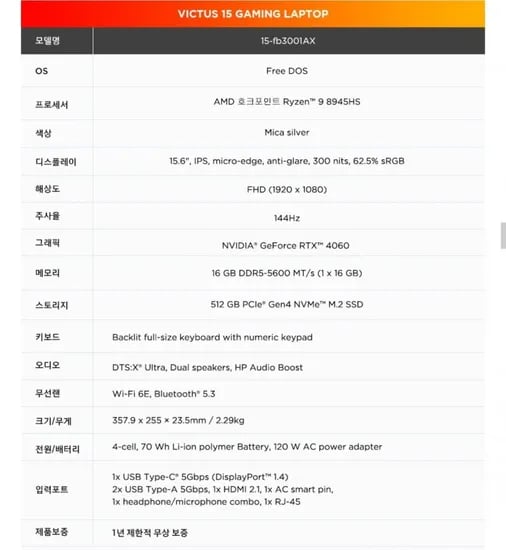 VICTUS 15 GAMING LAPTOP

| 모델명 | 15-fb3001AX |
|---|---|
| OS | Free DOS |
| 프로세서 | AMD 호크포인트 Ryzen™ 9 8945HS |
| 색상 | Mica silver |
| 디스플레이 | 15.6", IPS, micro-edge, anti-glare, 300 nits, 62.5% sRGB |
| 해상도 | FHD (1920 x 1080) |
| 주사율 | 144Hz |
| 그래픽 | NVIDIA® GeForce RTX™ 4060 |
| 메모리 | 16 GB DDR5-5600 MT/s (1 x 16 GB) |
| 스토리지 | 512 GB PCIe® Gen4 NVMe™ M.2 SSD |
| 키보드 | Backlit full-size keyboard with numeric keypad |
| 오디오 | DTS:X® Ultra, Dual speakers, HP Audio Boost |
| 무선랜 | Wi-Fi 6E, Bluetooth® 5.3 |
| 크기/무게 | 357.9 x 255 × 23.5mm / 2.29kg |
| 전원/배터리 | 4-cell, 70 Wh Li-ion polymer Battery, 120 W AC power adapter |
| 입력포트 | 1x USB Type-C® 5Gbps (DisplayPort™ 1.4) 2x USB Type-A 5Gbps, 1x HDMI 2.1, 1x AC smart pin, 1x headphone/microphone combo, 1x RJ-45 |
| 제품보증 | 1년 제한적 무상 보증 |